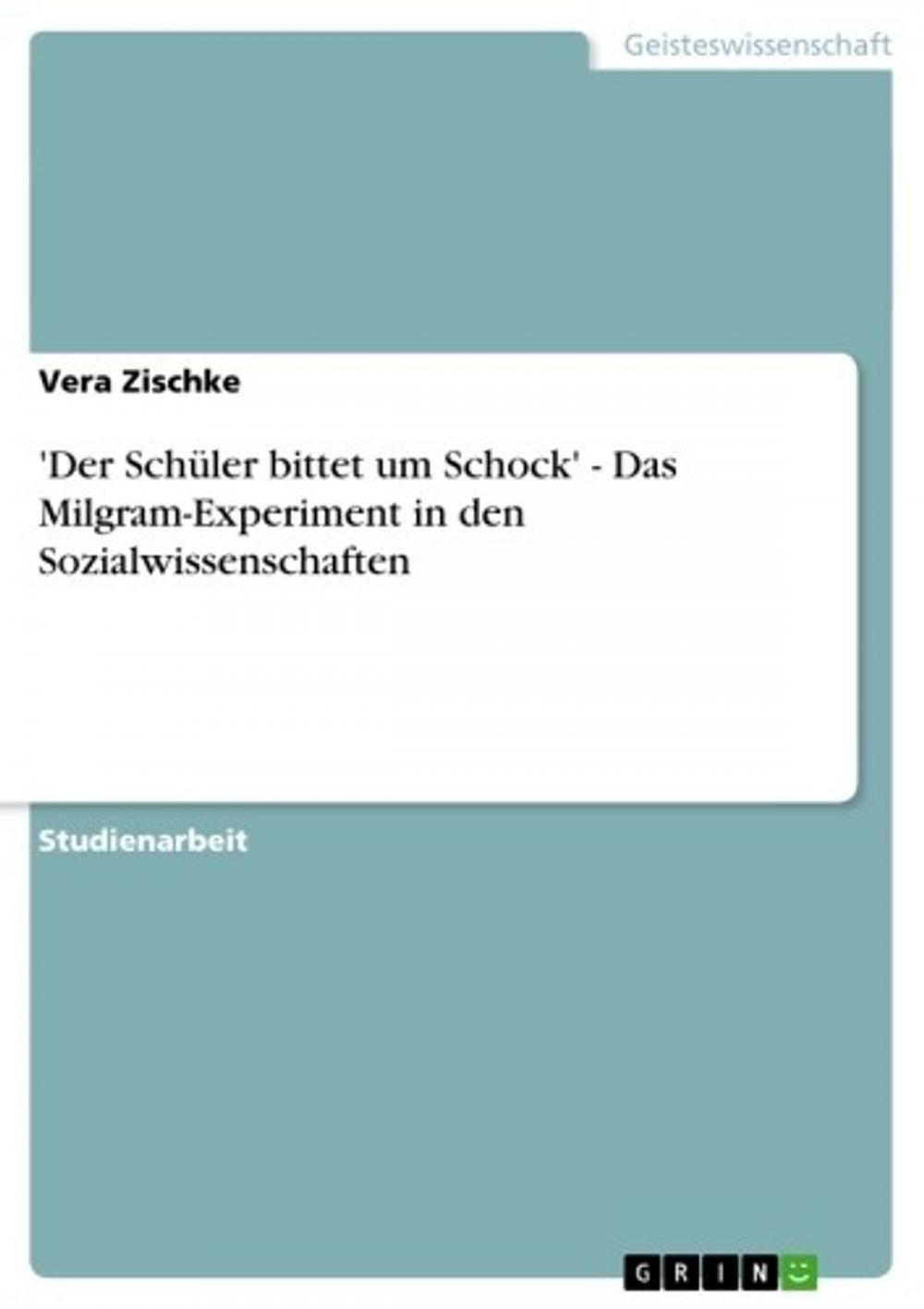 Geisteswissenschaft

Vera Zischke

'Der Schüler bittet um Schock' - Das Milgram-Experiment in den Sozialwissenschaften

Studienarbeit

GRIN